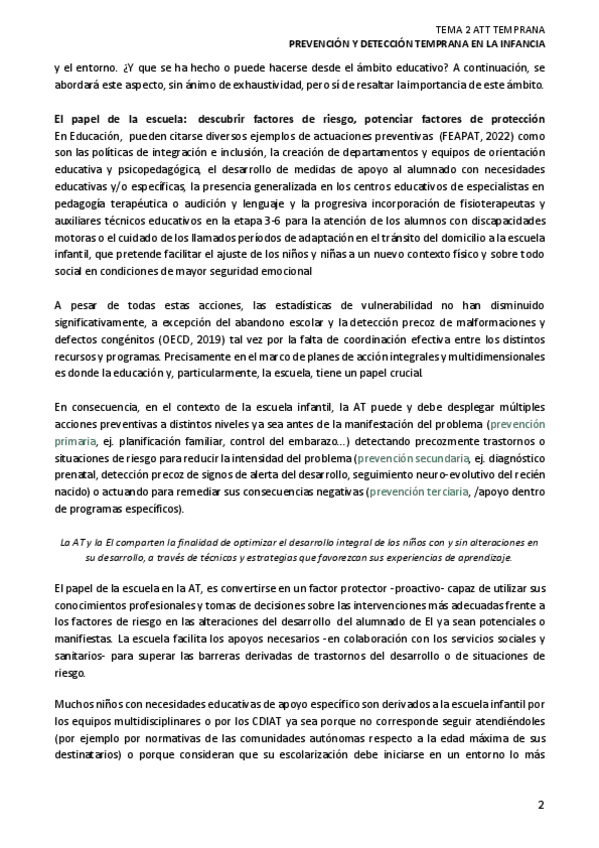 TEMA 2 ATT TEMPRANA
PREVENCIÓN Y DETECCIÓN TEMPRANA EN LA INFANCIA

y el entorno. ¿Y que se ha hecho o puede hacerse desde el ámbito educativo? A continuación, se abordará este aspecto, sin ánimo de exhaustividad, pero sí de resaltar la importancia de este ámbito.

El papel de la escuela: descubrir factores de riesgo, potenciar factores de protección
En Educación, pueden citarse diversos ejemplos de actuaciones preventivas (FEAPAT, 2022) como son las políticas de integración e inclusión, la creación de departamentos y equipos de orientación educativa y psicopedagógica, el desarrollo de medidas de apoyo al alumnado con necesidades educativas y/o específicas, la presencia generalizada en los centros educativos de especialistas en pedagogía terapéutica o audición y lenguaje y la progresiva incorporación de fisioterapeutas y auxiliares técnicos educativos en la etapa 3-6 para la atención de los alumnos con discapacidades motoras o el cuidado de los llamados períodos de adaptación en el tránsito del domicilio a la escuela infantil, que pretende facilitar el ajuste de los niños y niñas a un nuevo contexto físico y sobre todo social en condiciones de mayor seguridad emocional

A pesar de todas estas acciones, las estadísticas de vulnerabilidad no han disminuido significativamente, a excepción del abandono escolar y la detección precoz de malformaciones y defectos congénitos (OECD, 2019) tal vez por la falta de coordinación efectiva entre los distintos recursos y programas. Precisamente en el marco de planes de acción integrales y multidimensionales es donde la educación y, particularmente, la escuela, tiene un papel crucial

En consecuencia, en el contexto de la escuela infantil, la AT puede y debe desplegar múltiples acciones preventivas a distintos niveles ya sea antes de la manifestación del problema (prevención primaria, ej. planificación familiar, control del embarazo…) detectando precozmente trastornos o situaciones de riesgo para reducir la intensidad del problema (prevención secundaria, ej. diagnóstico prenatal, detección precoz de signos de alerta del desarrollo, seguimiento neuro-evolutivo del recién nacido) o actuando para remediar sus consecuencias negativas (prevención terciaria, /apoyo dentro de programas específicos).

La AT y la EI comparten la finalidad de optimizar el desarrollo integral de los niños con y sin alteraciones en su desarrollo, a través de técnicas y estrategias que favorezcan sus experiencias de aprendizaje.

El papel de la escuela en la AT, es convertirse en un factor protector -proactivo- capaz de utilizar sus conocimientos profesionales y tomas de decisiones sobre las intervenciones más adecuadas frente a los factores de riesgo en las alteraciones del desarrollo del alumnado de EI ya sean potenciales o manifiestas. La escuela facilita los apoyos necesarios -en colaboración con los servicios sociales y sanitarios- para superar las barreras derivadas de trastornos del desarrollo o de situaciones de riesgo.

Muchos niños con necesidades educativas de apoyo específico son derivados a la escuela infantil por los equipos multidisciplinares o por los CDIAT ya sea porque no corresponde seguir atendiéndoles (por ejemplo por normativas de las comunidades autónomas respecto a la edad máxima de sus destinatarios) o porque consideran que su escolarización debe iniciarse en un entorno lo más

2